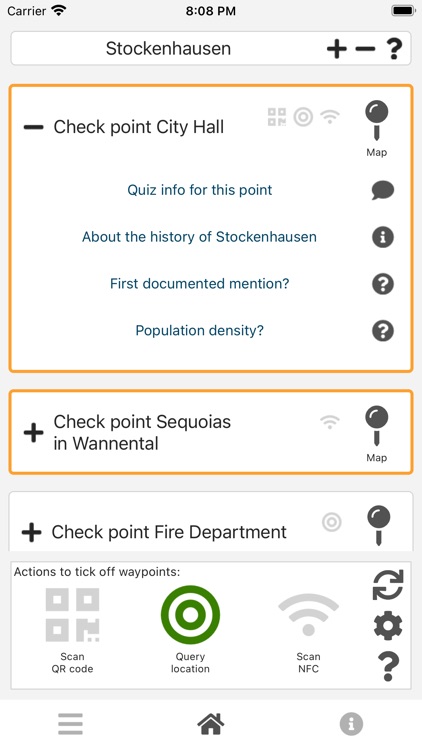 Carrier 8:08 PM

Stockenhausen + − ?

− Check point City Hall

Map

Quiz info for this point

About the history of Stockenhausen

First documented mention?

Population density?

+ Check point Sequoias in Wannental

Map

+ Check point Fire Department

Actions to tick off waypoints:

Scan QR code

Query location

Scan NFC